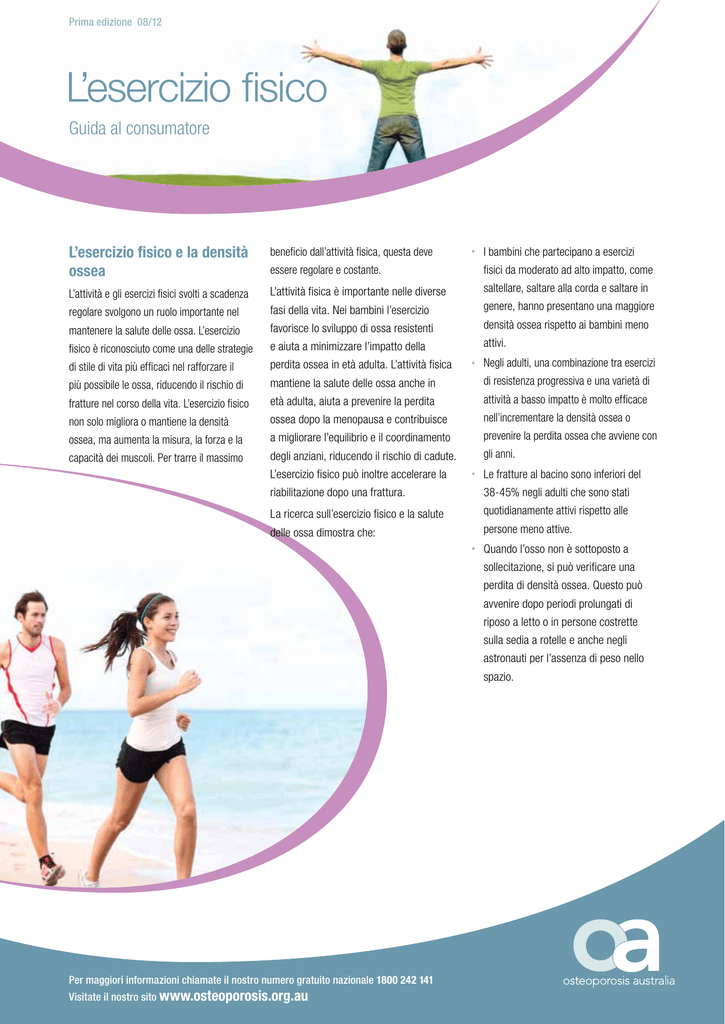 Prima edizione 08/12

L'esercizio fisico

Guida al consumatore

L'esercizio fisico e la densità ossea

L'attività e gli esercizi fisici svolti a scadenza regolare svolgono un ruolo importante nel mantenere la salute delle ossa. L'esercizio fisico è riconosciuto come una delle strategie di stile di vita più efficaci nel rafforzare il più possibile le ossa, riducendo il rischio di fratture nel corso della vita. L'esercizio fisico non solo migliora o mantiene la densità ossea, ma aumenta la misura, la forza e la capacità dei muscoli. Per trarre il massimo beneficio dall'attività fisica, questa deve essere regolare e costante.

L'attività fisica è importante nelle diverse fasi della vita. Nei bambini l'esercizio favorisce lo sviluppo di ossa resistenti e aiuta a minimizzare l'impatto della perdita ossea in età adulta. L'attività fisica mantiene la salute delle ossa anche in età adulta, aiuta a prevenire la perdita ossea dopo la menopausa e contribuisce a migliorare l'equilibrio e il coordinamento degli anziani, riducendo il rischio di cadute. L'esercizio fisico può inoltre accelerare la riabilitazione dopo una frattura.

La ricerca sull'esercizio fisico e la salute delle ossa dimostra che:

• I bambini che partecipano a esercizi fisici da moderato ad alto impatto, come saltellare, saltare alla corda e saltare in genere, hanno presentano una maggiore densità ossea rispetto ai bambini meno attivi.
• Negli adulti, una combinazione tra esercizi di resistenza progressiva e una varietà di attività a basso impatto è molto efficace nell'incrementare la densità ossea o prevenire la perdita ossea che avviene con gli anni.
• Le fratture al bacino sono inferiori del 38-45% negli adulti che sono stati quotidianamente attivi rispetto alle persone meno attive.
• Quando l'osso non è sottoposto a sollecitazione, si può verificare una perdita di densità ossea. Questo può avvenire dopo periodi prolungati di riposo a letto o in persone costrette sulla sedia a rotelle e anche negli astronauti per l'assenza di peso nello spazio.

Per maggiori informazioni chiamate il nostro numero gratuito nazionale 1800 242 141
Visitate il nostro sito www.osteoporosis.org.au

oa
osteoporosis australia